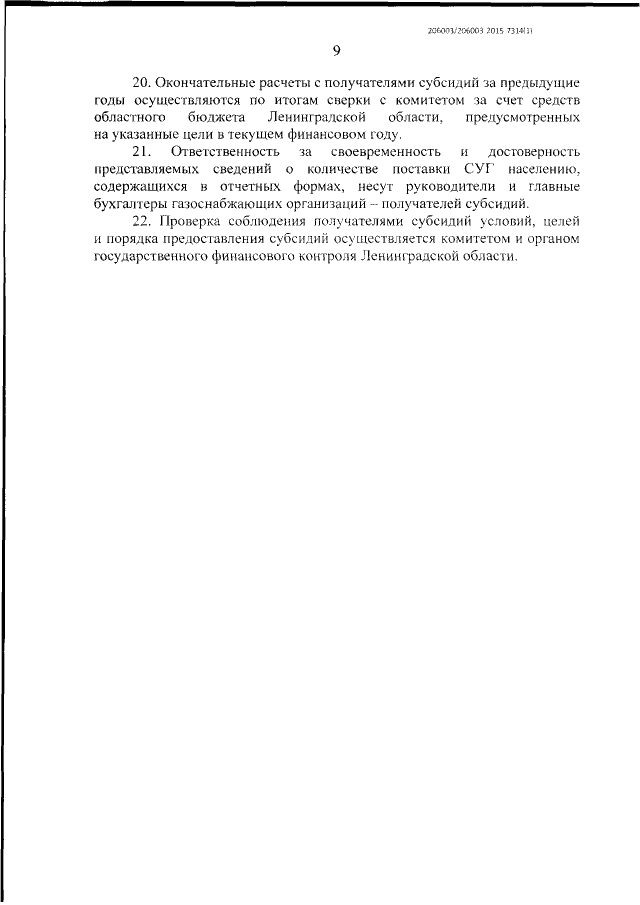 206003/206003 2015 7314(1)

9

20. Окончательные расчеты с получателями субсидий за предыдущие годы осуществляются по итогам сверки с комитетом за счет средств областного бюджета Ленинградской области, предусмотренных на указанные цели в текущем финансовом году.

21. Ответственность за своевременность и достоверность представляемых сведений о количестве поставки СУГ населению, содержащихся в отчетных формах, несут руководители и главные бухгалтеры газоснабжающих организаций – получателей субсидий.

22. Проверка соблюдения получателями субсидий условий, целей и порядка предоставления субсидий осуществляется комитетом и органом государственного финансового контроля Ленинградской области.